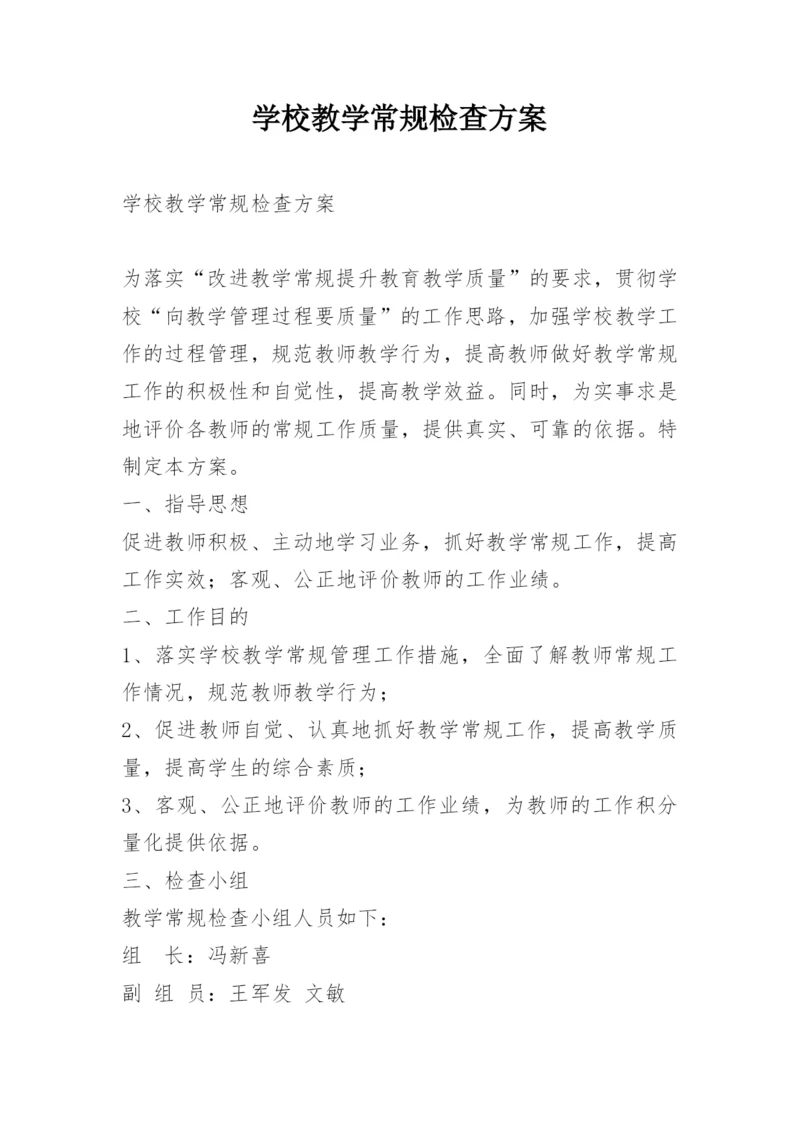 学校教学常规检查方案

学校教学常规检查方案

为落实“改进教学常规提升教育教学质量”的要求，贯彻学校“向教学管理过程要质量”的工作思路，加强学校教学工作的过程管理，规范教师教学行为，提高教师做好教学常规工作的积极性和自觉性，提高教学效益。同时，为实事求是地评价各教师的常规工作质量，提供真实、可靠的依据。特制定本方案。

一、指导思想

促进教师积极、主动地学习业务，抓好教学常规工作，提高工作实效；客观、公正地评价教师的工作业绩。

二、工作目的

1、落实学校教学常规管理工作措施，全面了解教师常规工作情况，规范教师教学行为；

2、促进教师自觉、认真地抓好教学常规工作，提高教学质量，提高学生的综合素质；

3、客观、公正地评价教师的工作业绩，为教师的工作积分量化提供依据。

三、检查小组

教学常规检查小组人员如下：

组　长：冯新喜

副 组 员：王军发 文敏